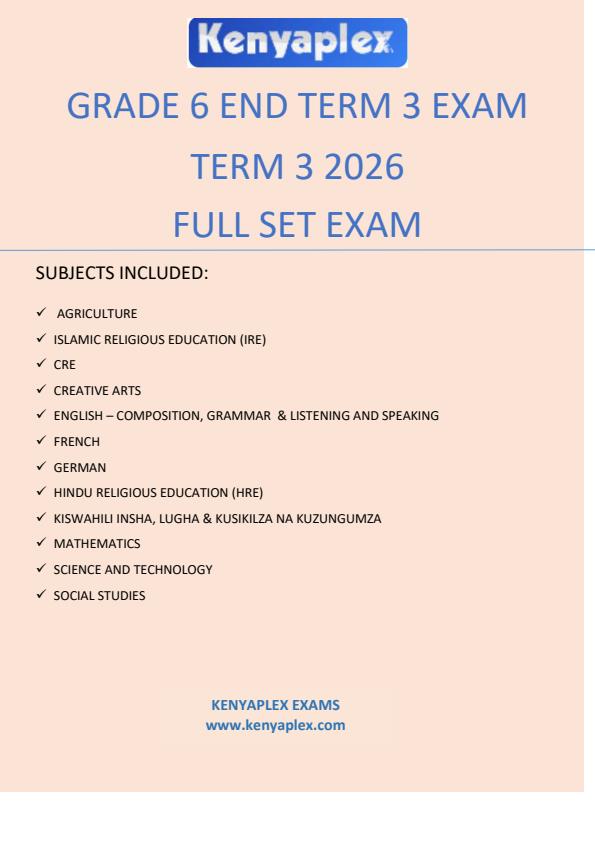 Kenyaplex

GRADE 6 END TERM 3 EXAM

TERM 3 2026

FULL SET EXAM

SUBJECTS INCLUDED:

✓ AGRICULTURE
✓ ISLAMIC RELIGIOUS EDUCATION (IRE)
✓ CRE
✓ CREATIVE ARTS
✓ ENGLISH – COMPOSITION, GRAMMAR & LISTENING AND SPEAKING
✓ FRENCH
✓ GERMAN
✓ HINDU RELIGIOUS EDUCATION (HRE)
✓ KISWAHILI INSHA, LUGHA & KUSIKILZA NA KUZUNGUMZA
✓ MATHEMATICS
✓ SCIENCE AND TECHNOLOGY
✓ SOCIAL STUDIES

KENYAPLEX EXAMS
www.kenyaplex.com